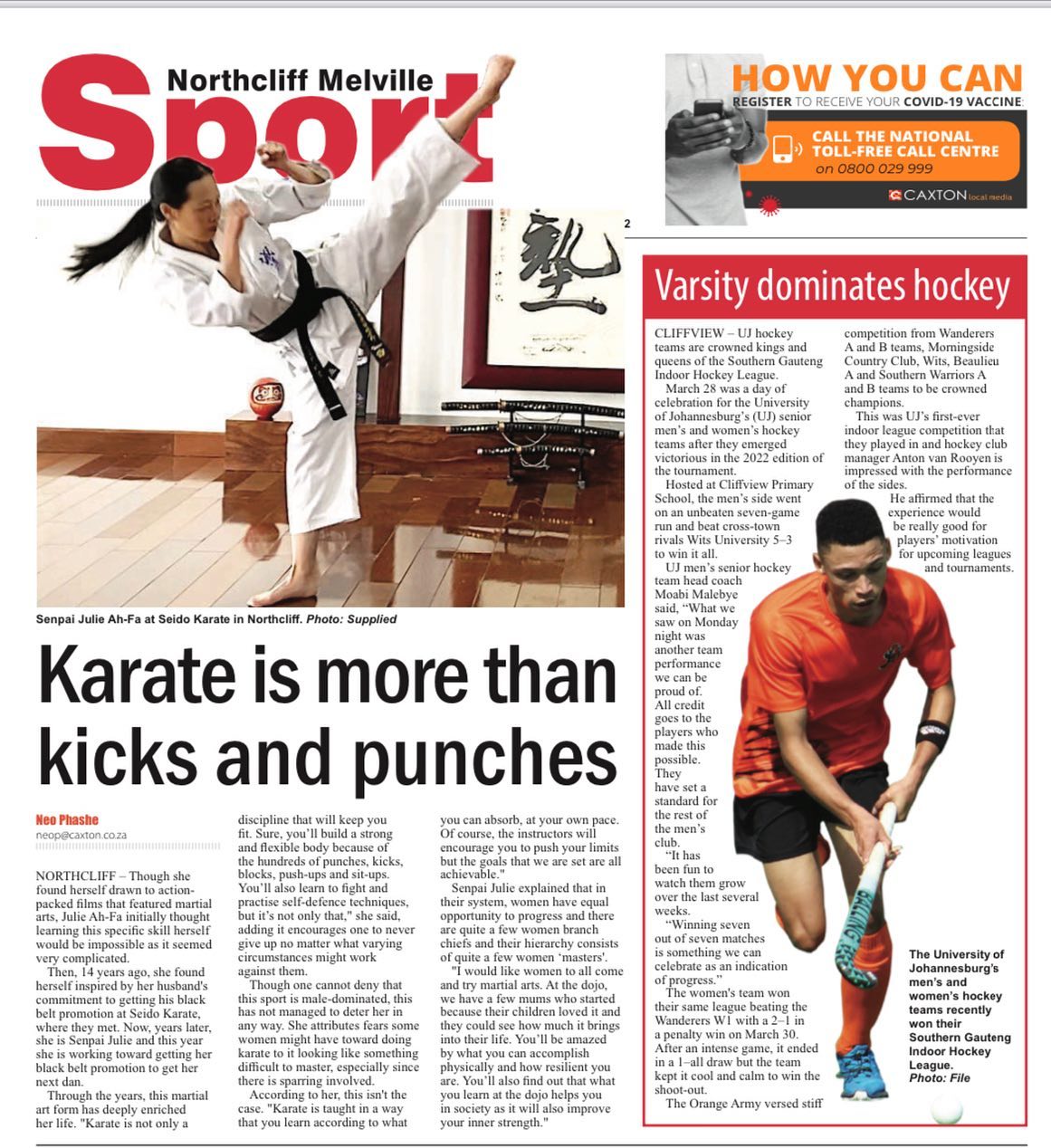 Northcliff Melville
Sport

HOW YOU CAN
REGISTER TO RECEIVE YOUR COVID-19 VACCINE:
CALL THE NATIONAL TOLL-FREE CALL CENTRE
on 0800 029 999
CAXTON local media

2

Senpai Julie Ah-Fa at Seido Karate in Northcliff. Photo: Supplied

Karate is more than kicks and punches

Neo Phashe
neop@caxton.co.za

NORTHCLIFF – Though she found herself drawn to action-packed films that featured martial arts, Julie Ah-Fa initially thought learning this specific skill herself would be impossible as it seemed very complicated.

Then, 14 years ago, she found herself inspired by her husband's commitment to getting his black belt promotion at Seido Karate, where they met. Now, years later, she is Senpai Julie and this year she is working toward getting her black belt promotion to get her next dan.

Through the years, this martial art form has deeply enriched her life. "Karate is not only a discipline that will keep you fit. Sure, you'll build a strong and flexible body because of the hundreds of punches, kicks, blocks, push-ups and sit-ups. You'll also learn to fight and practise self-defence techniques, but it's not only that," she said, adding it encourages one to never give up no matter what varying circumstances might work against them.

Though one cannot deny that this sport is male-dominated, this has not managed to deter her in any way. She attributes fears some women might have toward doing karate to it looking like something difficult to master, especially since there is sparring involved.

According to her, this isn't the case. "Karate is taught in a way that you learn according to what you can absorb, at your own pace. Of course, the instructors will encourage you to push your limits but the goals that we are set are all achievable."

Senpai Julie explained that in their system, women have equal opportunity to progress and there are quite a few women branch chiefs and their hierarchy consists of quite a few women 'masters'.

"I would like women to all come and try martial arts. At the dojo, we have a few mums who started because their children loved it and they could see how much it brings into their life. You'll be amazed by what you can accomplish physically and how resilient you are. You'll also find out that what you learn at the dojo helps you in society as it will also improve your inner strength."

Varsity dominates hockey

CLIFFVIEW – UJ hockey teams are crowned kings and queens of the Southern Gauteng Indoor Hockey League.

March 28 was a day of celebration for the University of Johannesburg's (UJ) senior men's and women's hockey teams after they emerged victorious in the 2022 edition of the tournament.

Hosted at Cliffview Primary School, the men's side went on an unbeaten seven-game run and beat cross-town rivals Wits University 5–3 to win it all.

UJ men's senior hockey team head coach Moabi Malebye said, "What we saw on Monday night was another team performance we can be proud of. All credit goes to the players who made this possible. They have set a standard for the rest of the men's club.

"It has been fun to watch them grow over the last several weeks.

"Winning seven out of seven matches is something we can celebrate as an indication of progress."

The women's team won their same league beating the Wanderers W1 with a 2–1 in a penalty win on March 30. After an intense game, it ended in a 1–all draw but the team kept it cool and calm to win the shoot-out.

The Orange Army versed stiff competition from Wanderers A and B teams, Morningside Country Club, Wits, Beaulieu A and Southern Warriors A and B teams to be crowned champions.

This was UJ's first-ever indoor league competition that they played in and hockey club manager Anton van Rooyen is impressed with the performance of the sides.

He affirmed that the experience would be really good for players' motivation for upcoming leagues and tournaments.

The University of Johannesburg's men's and women's hockey teams recently won their Southern Gauteng Indoor Hockey League. Photo: File